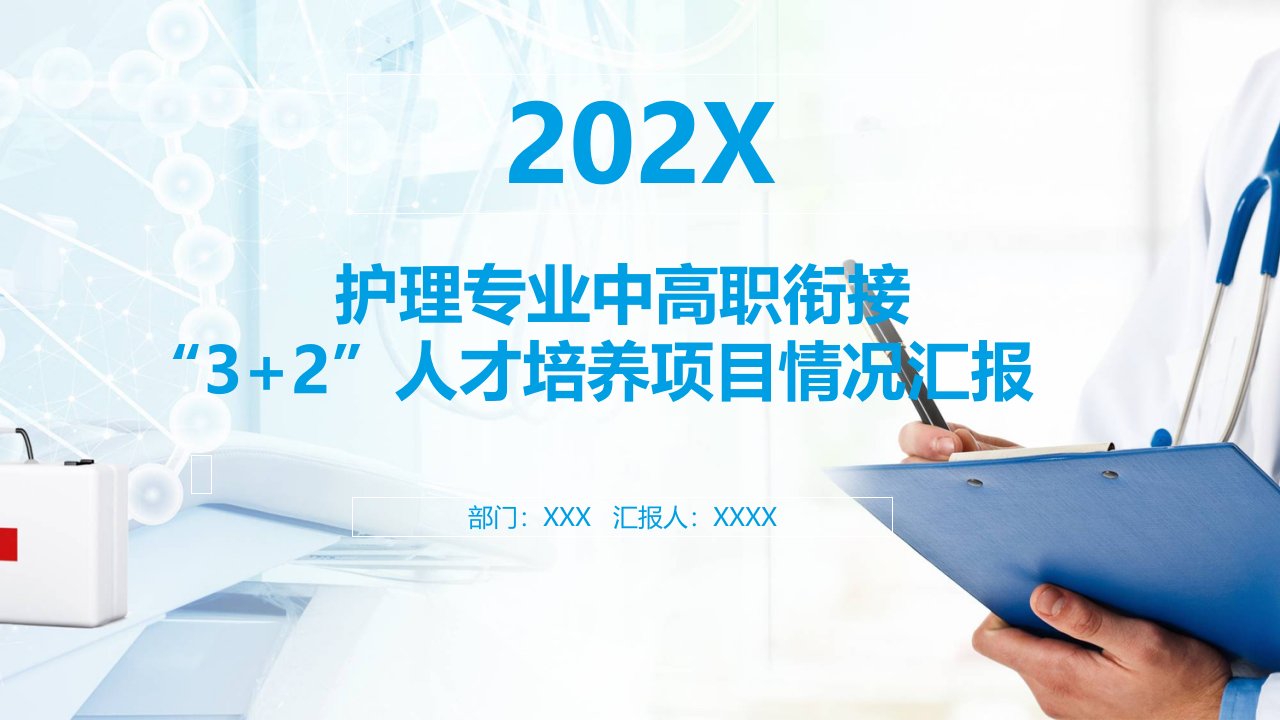 202X

护理专业中高职衔接
“3+2”人才培养项目情况汇报

部门：XXX　汇报人：XXXX